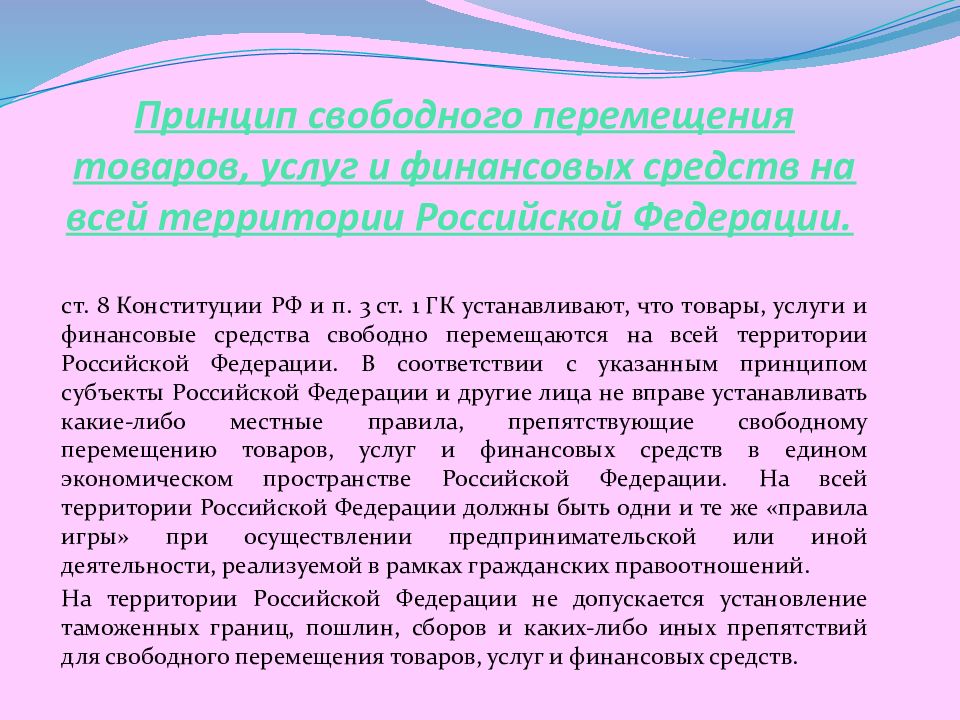 Принцип свободного перемещения товаров, услуг и финансовых средств на всей территории Российской Федерации.

ст. 8 Конституции РФ и п. 3 ст. 1 ГК устанавливают, что товары, услуги и финансовые средства свободно перемещаются на всей территории Российской Федерации. В соответствии с указанным принципом субъекты Российской Федерации и другие лица не вправе устанавливать какие-либо местные правила, препятствующие свободному перемещению товаров, услуг и финансовых средств в едином экономическом пространстве Российской Федерации. На всей территории Российской Федерации должны быть одни и те же «правила игры» при осуществлении предпринимательской или иной деятельности, реализуемой в рамках гражданских правоотношений.

На территории Российской Федерации не допускается установление таможенных границ, пошлин, сборов и каких-либо иных препятствий для свободного перемещения товаров, услуг и финансовых средств.